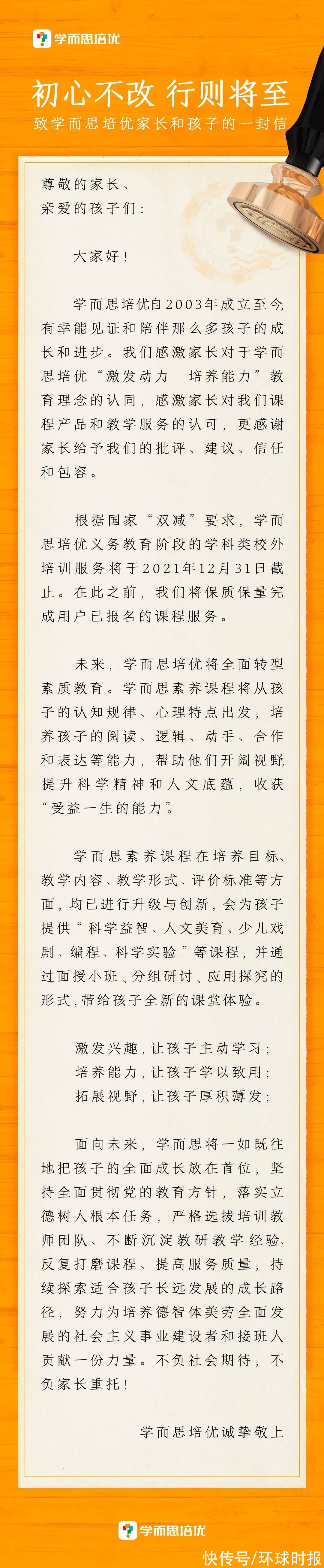 学而思培优

初心不改 行则将至

致学而思培优家长和孩子的一封信

尊敬的家长、
亲爱的孩子们：

大家好！

学而思培优自2003年成立至今，有幸能见证和陪伴那么多孩子的成长和进步。我们感激家长对于学而思培优“激发动力　培养能力”教育理念的认同，感激家长对我们课程产品和教学服务的认可，更感谢家长给予我们的批评、建议、信任和包容。

根据国家“双减”要求，学而思培优义务教育阶段的学科类校外培训服务将于2021年12月31日截止。在此之前，我们将保质保量完成用户已报名的课程服务。

未来，学而思培优将全面转型素质教育。学而思素养课程将从孩子的认知规律、心理特点出发，培养孩子的阅读、逻辑、动手、合作和表达等能力，帮助他们开阔视野，提升科学精神和人文底蕴，收获“受益一生的能力”。

学而思素养课程在培养目标、教学内容、教学形式、评价标准等方面，均已进行升级与创新，会为孩子提供“科学益智、人文美育、少儿戏剧、编程、科学实验”等课程，并通过面授小班、分组研讨、应用探究的形式，带给孩子全新的课堂体验。

激发兴趣，让孩子主动学习；
培养能力，让孩子学以致用；
拓展视野，让孩子厚积薄发；

面向未来，学而思将一如既往地把孩子的全面成长放在首位，坚持全面贯彻党的教育方针，落实立德树人根本任务，严格选拔培训教师团队、不断沉淀教研教学经验、反复打磨课程、提高服务质量，持续探索适合孩子长远发展的成长路径，努力为培养德智体美劳全面发展的社会主义事业建设者和接班人贡献一份力量。不负社会期待，不负家长重托！

学而思培优诚挚敬上

学而思培优

快传号/环球时报